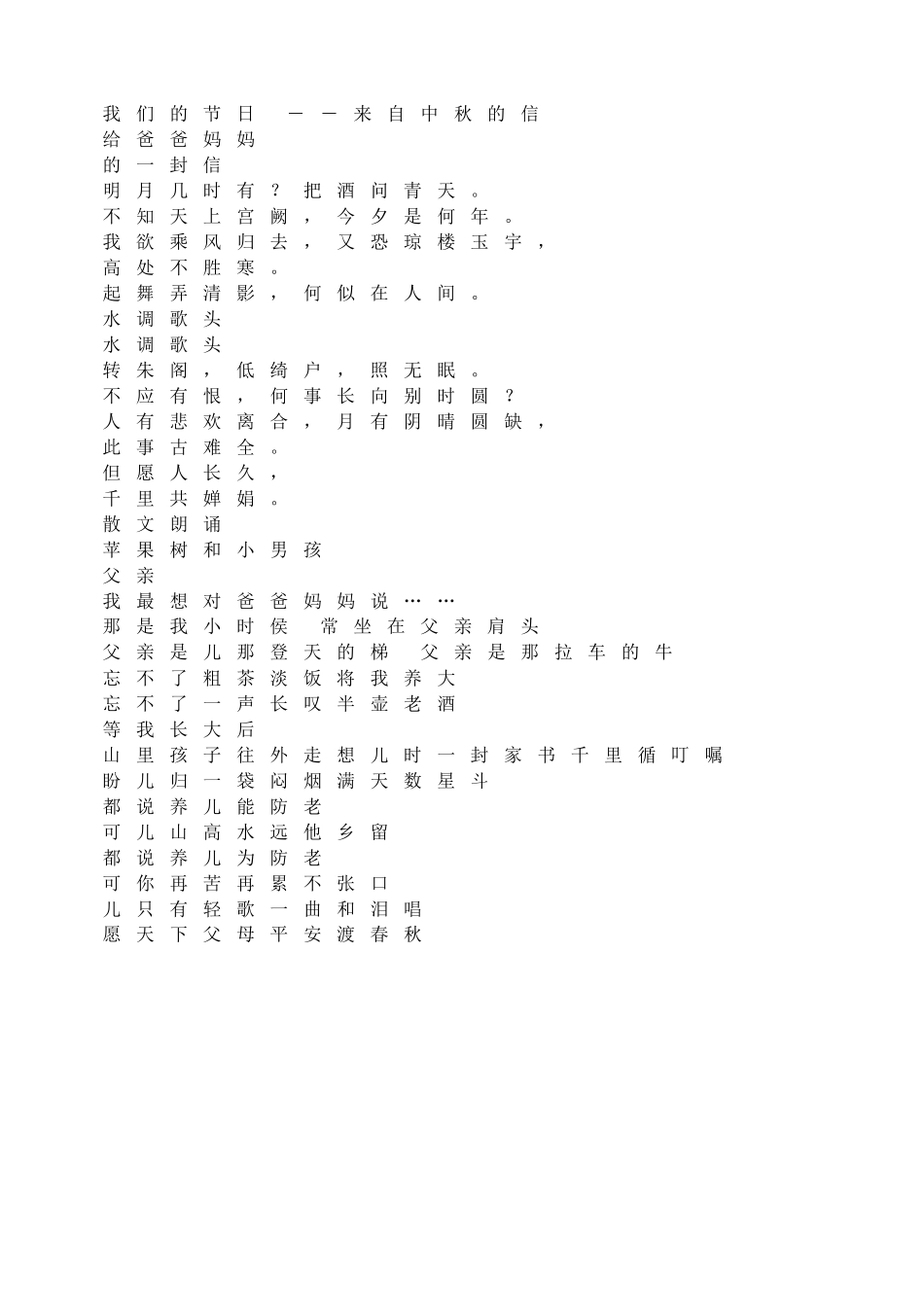 我们的节日 ——来自中秋的信
给爸爸妈妈
的一封信
明月几时有？把酒问青天。
不知天上宫阙，今夕是何年。
我欲乘风归去，又恐琼楼玉宇，
高处不胜寒。
起舞弄清影，何似在人间。
水调歌头
水调歌头
转朱阁，低绮户，照无眠。
不应有恨，何事长向别时圆？
人有悲欢离合，月有阴晴圆缺，
此事古难全。
但愿人长久，
千里共婵娟。
散文朗诵
苹果树和小男孩
父亲
我最想对爸爸妈妈说……
那是我小时侯 常坐在父亲肩头
父亲是儿那登天的梯 父亲是那拉车的牛
忘不了粗茶淡饭将我养大
忘不了一声长叹半壶老酒
等我长大后
山里孩子往外走想儿时一封家书千里循叮嘱
盼儿归一袋闷烟满天数星斗
都说养儿能防老
可儿山高水远他乡留
都说养儿为防老
可你再苦再累不张口
儿只有轻歌一曲和泪唱
愿天下父母平安渡春秋